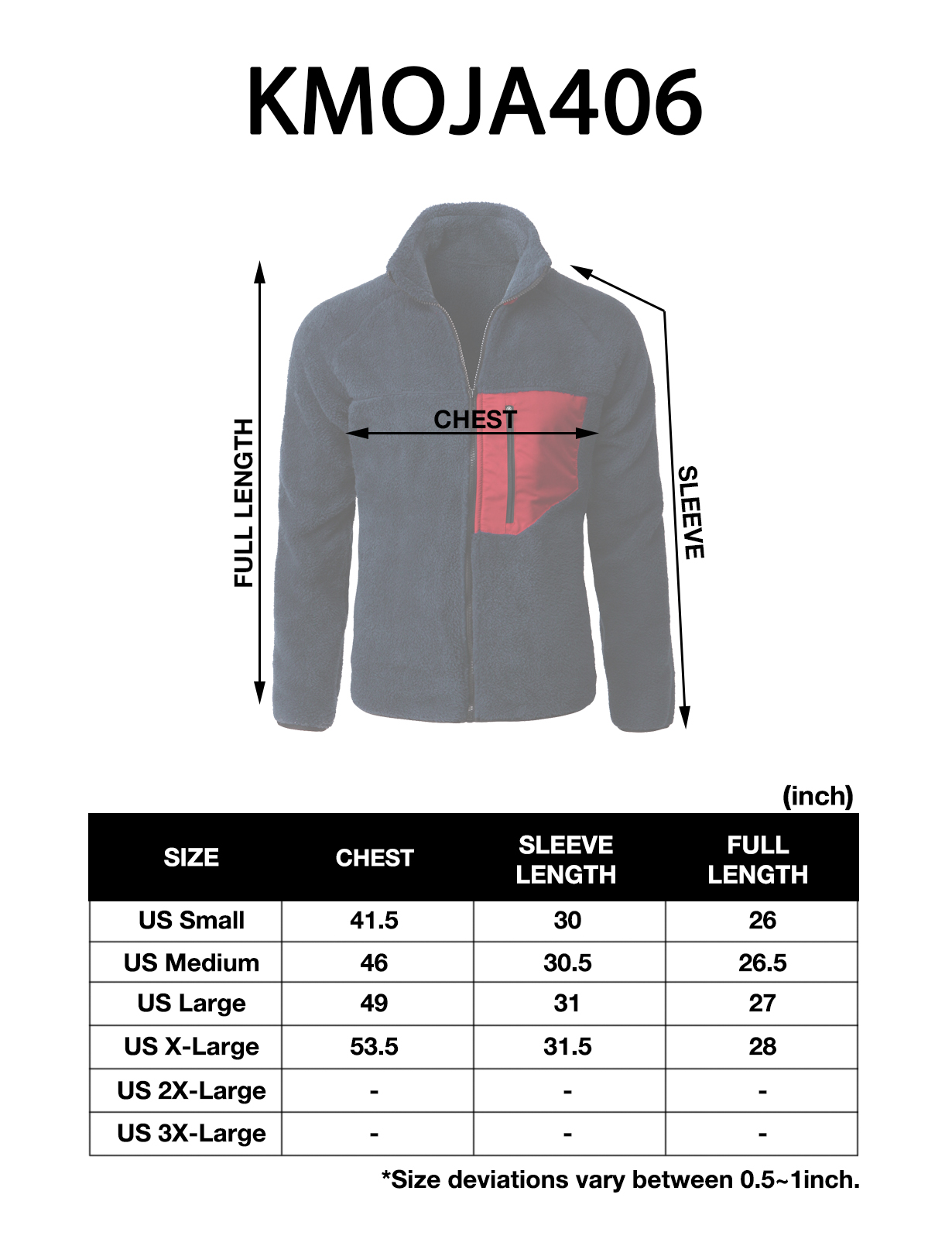 KMOJA406

FULL LENGTH

CHEST

SLEEVE

(inch)

| SIZE | CHEST | SLEEVE LENGTH | FULL LENGTH |
|---|---|---|---|
| US Small | 41.5 | 30 | 26 |
| US Medium | 46 | 30.5 | 26.5 |
| US Large | 49 | 31 | 27 |
| US X-Large | 53.5 | 31.5 | 28 |
| US 2X-Large | - | - | - |
| US 3X-Large | - | - | - |

*Size deviations vary between 0.5~1inch.